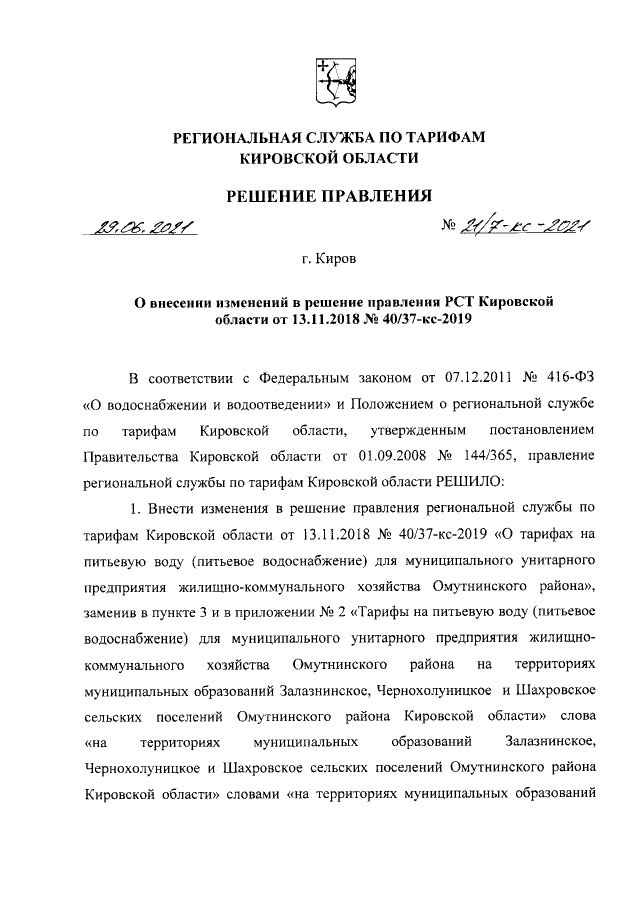 РЕГИОНАЛЬНАЯ СЛУЖБА ПО ТАРИФАМ
КИРОВСКОЙ ОБЛАСТИ

РЕШЕНИЕ ПРАВЛЕНИЯ

29.06.2021 № 21/7-кс-2021

г. Киров

О внесении изменений в решение правления РСТ Кировской области от 13.11.2018 № 40/37-кс-2019

В соответствии с Федеральным законом от 07.12.2011 № 416-ФЗ «О водоснабжении и водоотведении» и Положением о региональной службе по тарифам Кировской области, утвержденным постановлением Правительства Кировской области от 01.09.2008 № 144/365, правление региональной службы по тарифам Кировской области РЕШИЛО:

1. Внести изменения в решение правления региональной службы по тарифам Кировской области от 13.11.2018 № 40/37-кс-2019 «О тарифах на питьевую воду (питьевое водоснабжение) для муниципального унитарного предприятия жилищно-коммунального хозяйства Омутнинского района», заменив в пункте 3 и в приложении № 2 «Тарифы на питьевую воду (питьевое водоснабжение) для муниципального унитарного предприятия жилищно-коммунального хозяйства Омутнинского района на территориях муниципальных образований Залазнинское, Чернохолуницкое и Шахровское сельских поселений Омутнинского района Кировской области» слова «на территориях муниципальных образований Залазнинское, Чернохолуницкое и Шахровское сельских поселений Омутнинского района Кировской области» словами «на территориях муниципальных образований